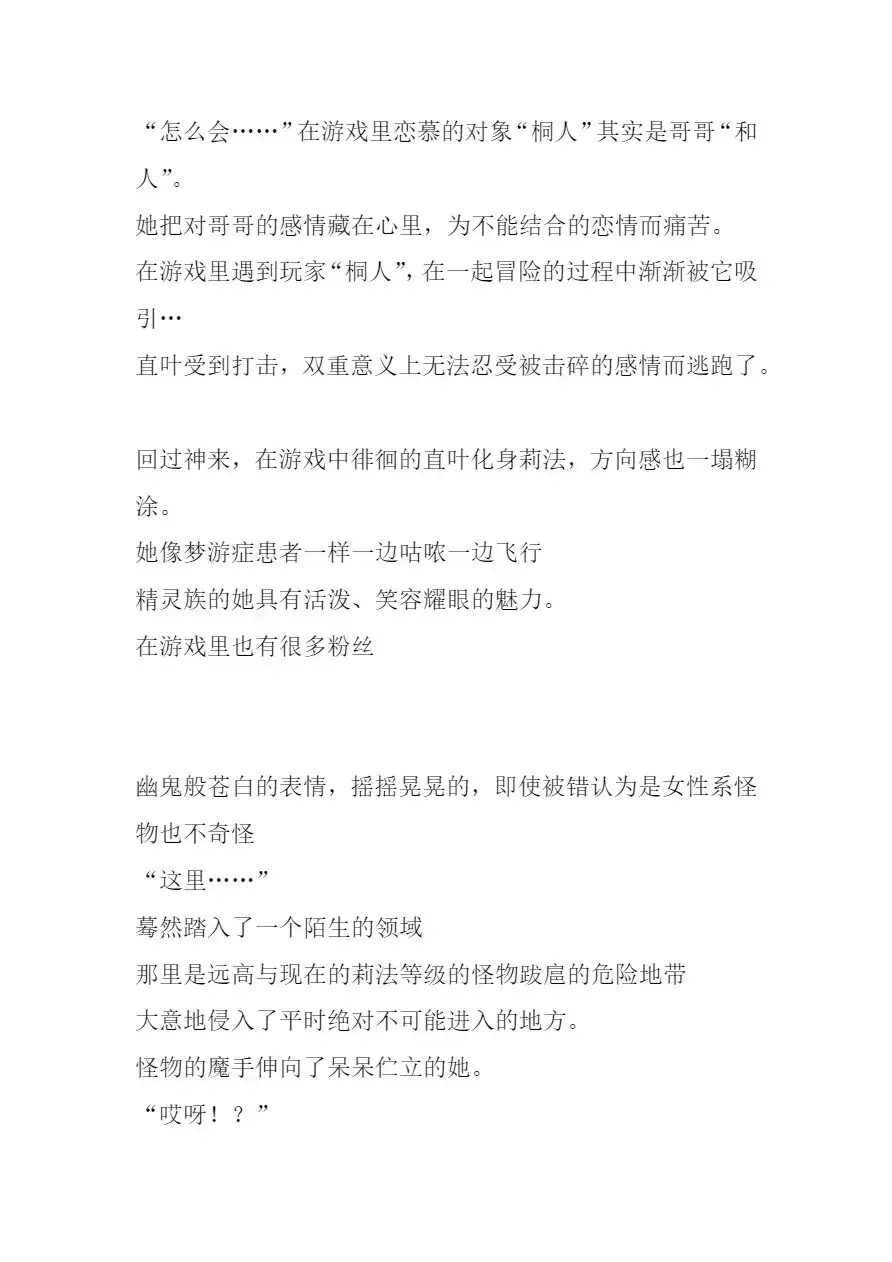 “怎么会……”在游戏里恋慕的对象“桐人”其实是哥哥“和人”。
她把对哥哥的感情藏在心里，为不能结合的恋情而痛苦。
在游戏里遇到玩家“桐人”，在一起冒险的过程中渐渐被它吸引…
直叶受到打击，双重意义上无法忍受被击碎的感情而逃跑了。

回过神来，在游戏中徘徊的直叶化身莉法，方向感也一塌糊涂。
她像梦游症患者一样一边咕哝一边飞行
精灵族的她具有活泼、笑容耀眼的魅力。
在游戏里也有很多粉丝

幽鬼般苍白的表情，摇摇晃晃的，即使被错认为是女性系怪物也不奇怪
“这里……”
蓦然踏入了一个陌生的领域
那里是远高与现在的莉法等级的怪物跋扈的危险地带
大意地侵入了平时绝对不可能进入的地方。
怪物的魔手伸向了呆呆伫立的她。
“哎呀！？”